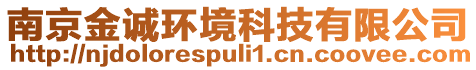 南京金诚环境科技有限公司
http://njdolorespuli1.cn.coovee.com